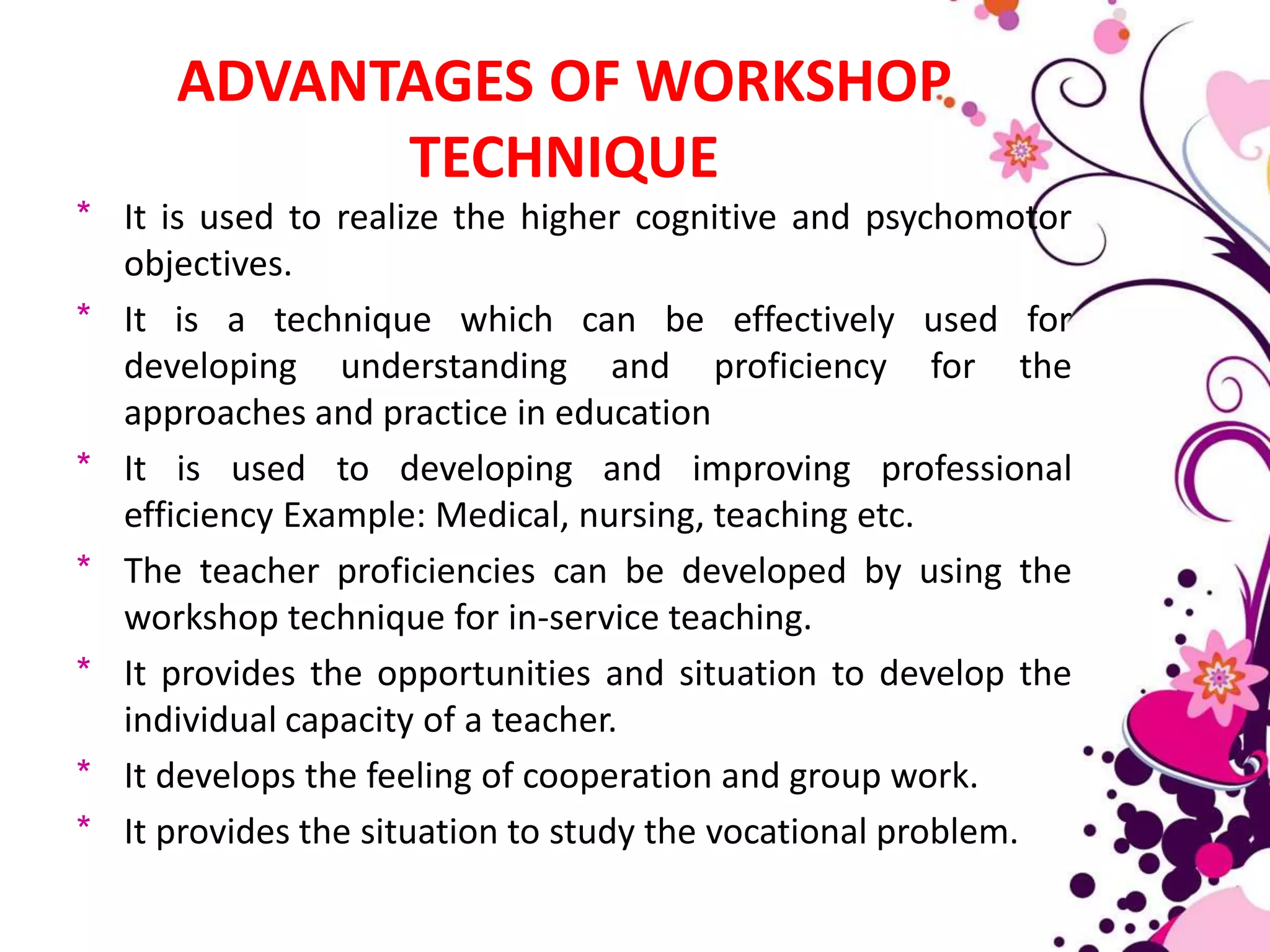 ADVANTAGES OF WORKSHOP TECHNIQUE

* It is used to realize the higher cognitive and psychomotor objectives.

* It is a technique which can be effectively used for developing understanding and proficiency for the approaches and practice in education

* It is used to developing and improving professional efficiency Example: Medical, nursing, teaching etc.

* The teacher proficiencies can be developed by using the workshop technique for in-service teaching.

* It provides the opportunities and situation to develop the individual capacity of a teacher.

* It develops the feeling of cooperation and group work.

* It provides the situation to study the vocational problem.